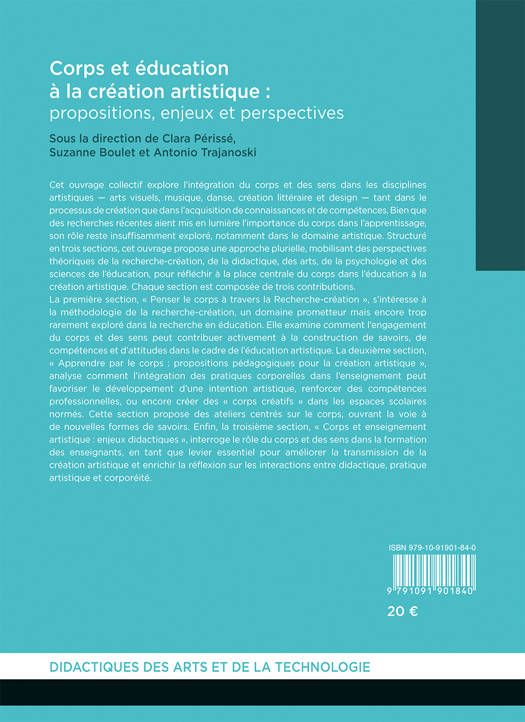 Corps et éducation à la création artistique : propositions, enjeux et perspectives

Sous la direction de Clara Périssé, Suzanne Boulet et Antonio Trajanoski

Cet ouvrage collectif explore l'intégration du corps et des sens dans les disciplines artistiques — arts visuels, musique, danse, création littéraire et design — tant dans le processus de création que dans l'acquisition de connaissances et de compétences. Bien que des recherches récentes aient mis en lumière l'importance du corps dans l'apprentissage, son rôle reste insuffisamment exploré, notamment dans le domaine artistique. Structuré en trois sections, cet ouvrage propose une approche plurielle, mobilisant des perspectives théoriques de la recherche-création, de la didactique, des arts, de la psychologie et des sciences de l'éducation, pour réfléchir à la place centrale du corps dans l'éducation à la création artistique. Chaque section est composée de trois contributions.
La première section, « Penser le corps à travers la Recherche-création », s'intéresse à la méthodologie de la recherche-création, un domaine prometteur mais encore trop rarement exploré dans la recherche en éducation. Elle examine comment l'engagement du corps et des sens peut contribuer activement à la construction de savoirs, de compétences et d'attitudes dans le cadre de l'éducation artistique. La deuxième section, « Apprendre par le corps : propositions pédagogiques pour la création artistique », analyse comment l'intégration des pratiques corporelles dans l'enseignement peut favoriser le développement d'une intention artistique, renforcer des compétences professionnelles, ou encore créer des « corps créatifs » dans les espaces scolaires normés. Cette section propose des ateliers centrés sur le corps, ouvrant la voie à de nouvelles formes de savoirs. Enfin, la troisième section, « Corps et enseignement artistique : enjeux didactiques », interroge le rôle du corps et des sens dans la formation des enseignants, en tant que levier essentiel pour améliorer la transmission de la création artistique et enrichir la réflexion sur les interactions entre didactique, pratique artistique et corporéité.

ISBN 979-10-91901-84-0

9 791091 901840

20 €

DIDACTIQUES DES ARTS ET DE LA TECHNOLOGIE